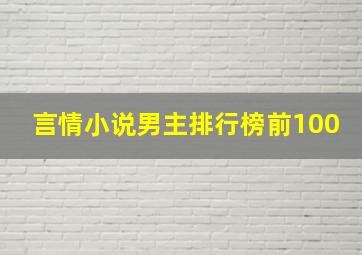 言情小说男主排行榜前100